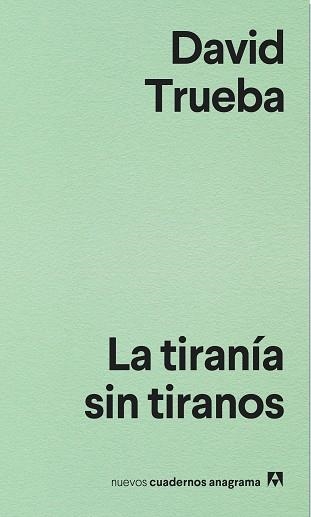 David Trueba

La tiranía sin tiranos

nuevos cuadernos anagrama